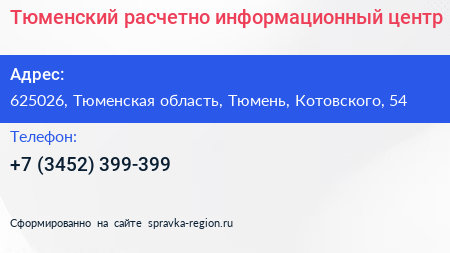 Тюменский расчетно информационный центр

Адрес:

625026, Тюменская область, Тюмень, Котовского, 54

Телефон:

+7 (3452) 399-399

Сформированно на сайте spravka-region.ru